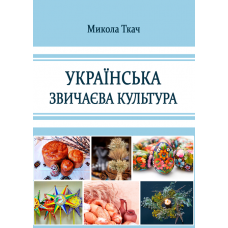 Микола Ткач

УКРАЇНСЬКА
ЗВИЧАЄВА КУЛЬТУРА